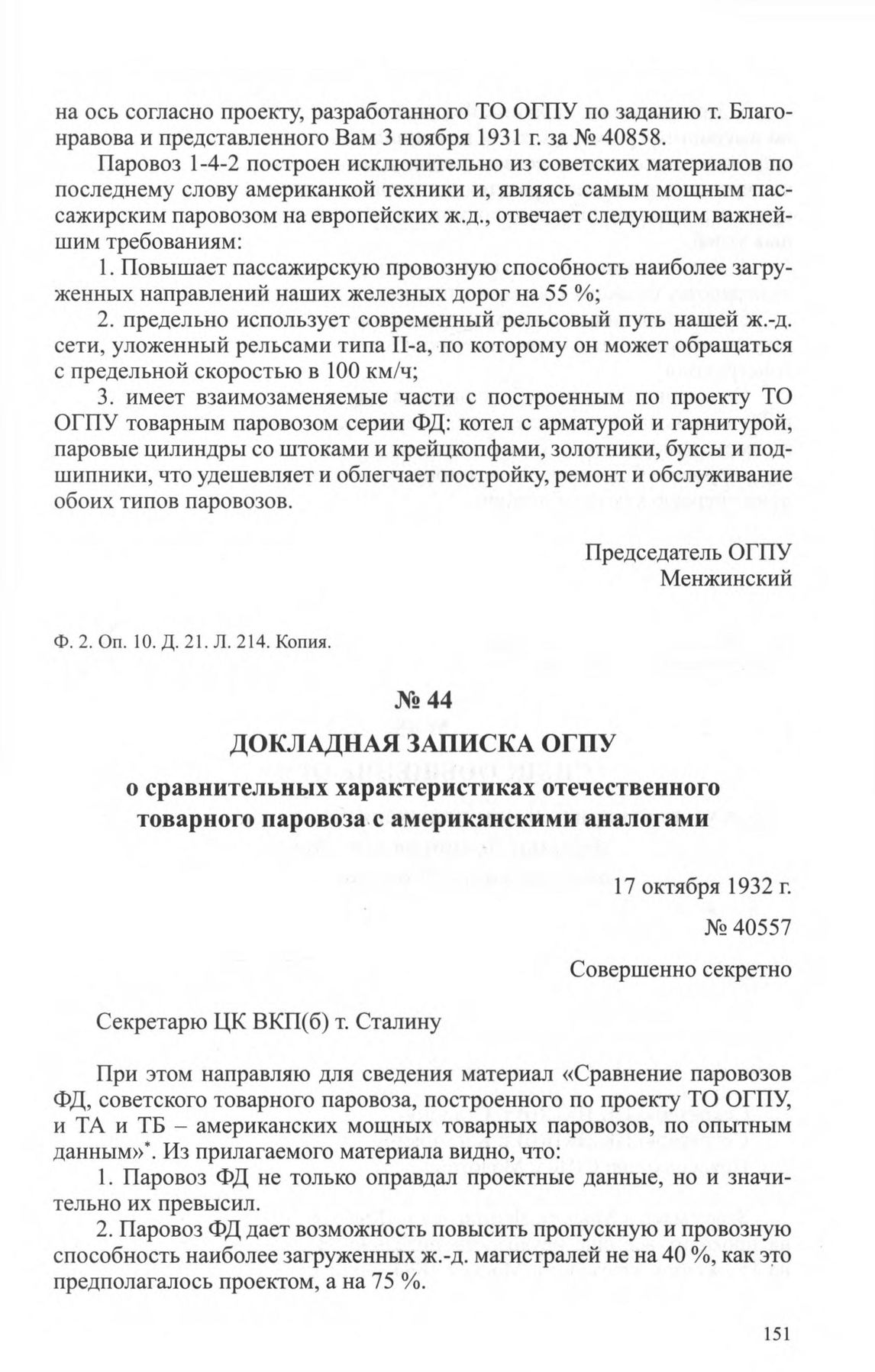 на ось согласно проекту, разработанного ТО ОГПУ по заданию т. Благонравова и представленного Вам 3 ноября 1931 г. за № 40858.

Паровоз 1-4-2 построен исключительно из советских материалов по последнему слову американкой техники и, являясь самым мощным пассажирским паровозом на европейских ж.д., отвечает следующим важнейшим требованиям:

1. Повышает пассажирскую провозную способность наиболее загруженных направлений наших железных дорог на 55 %;

2. предельно использует современный рельсовый путь нашей ж.-д. сети, уложенный рельсами типа II-а, по которому он может обращаться с предельной скоростью в 100 км/ч;

3. имеет взаимозаменяемые части с построенным по проекту ТО ОГПУ товарным паровозом серии ФД: котел с арматурой и гарнитурой, паровые цилиндры со штоками и крейцкопфами, золотники, буксы и подшипники, что удешевляет и облегчает постройку, ремонт и обслуживание обоих типов паровозов.

Председатель ОГПУ
Менжинский

Ф. 2. Оп. 10. Д. 21. Л. 214. Копия.

№ 44

ДОКЛАДНАЯ ЗАПИСКА ОГПУ
о сравнительных характеристиках отечественного товарного паровоза с американскими аналогами

17 октября 1932 г.

№ 40557

Совершенно секретно

Секретарю ЦК ВКП(б) т. Сталину

При этом направляю для сведения материал «Сравнение паровозов ФД, советского товарного паровоза, построенного по проекту ТО ОГПУ, и ТА и ТБ – американских мощных товарных паровозов, по опытным данным»*. Из прилагаемого материала видно, что:

1. Паровоз ФД не только оправдал проектные данные, но и значительно их превысил.

2. Паровоз ФД дает возможность повысить пропускную и провозную способность наиболее загруженных ж.-д. магистралей не на 40 %, как это предполагалось проектом, а на 75 %.

151